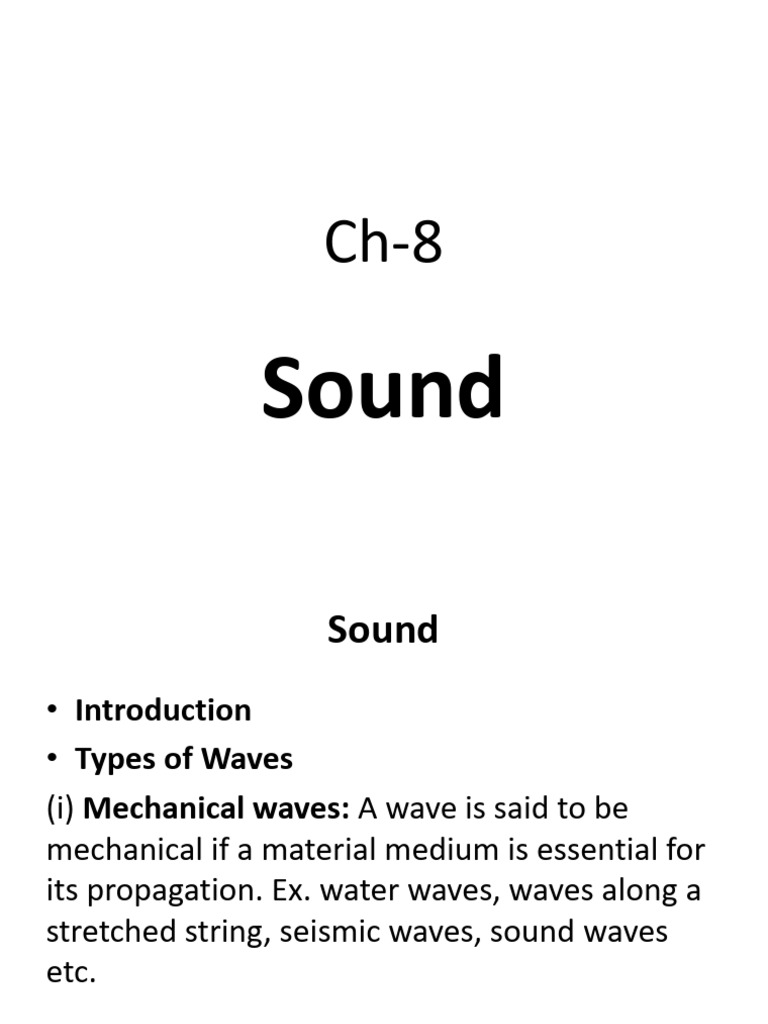 Ch-8

Sound

Sound

• Introduction
• Types of Waves

(i) Mechanical waves: A wave is said to be mechanical if a material medium is essential for its propagation. Ex. water waves, waves along a stretched string, seismic waves, sound waves etc.